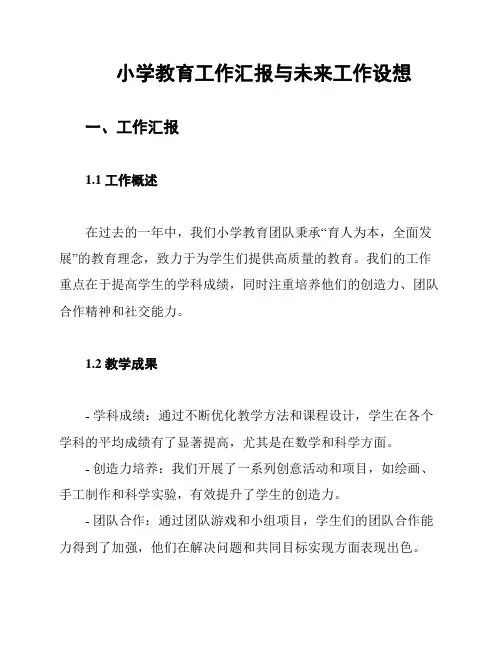 小学教育工作汇报与未来工作设想

一、工作汇报

1.1 工作概述

在过去的一年中，我们小学教育团队秉承“育人为本，全面发展”的教育理念，致力于为学生们提供高质量的教育。我们的工作重点在于提高学生的学科成绩，同时注重培养他们的创造力、团队合作精神和社交能力。

1.2 教学成果

- 学科成绩：通过不断优化教学方法和课程设计，学生在各个学科的平均成绩有了显著提高，尤其是在数学和科学方面。
- 创造力培养：我们开展了一系列创意活动和项目，如绘画、手工制作和科学实验，有效提升了学生的创造力。
- 团队合作：通过团队游戏和小组项目，学生们的团队合作能力得到了加强，他们在解决问题和共同目标实现方面表现出色。